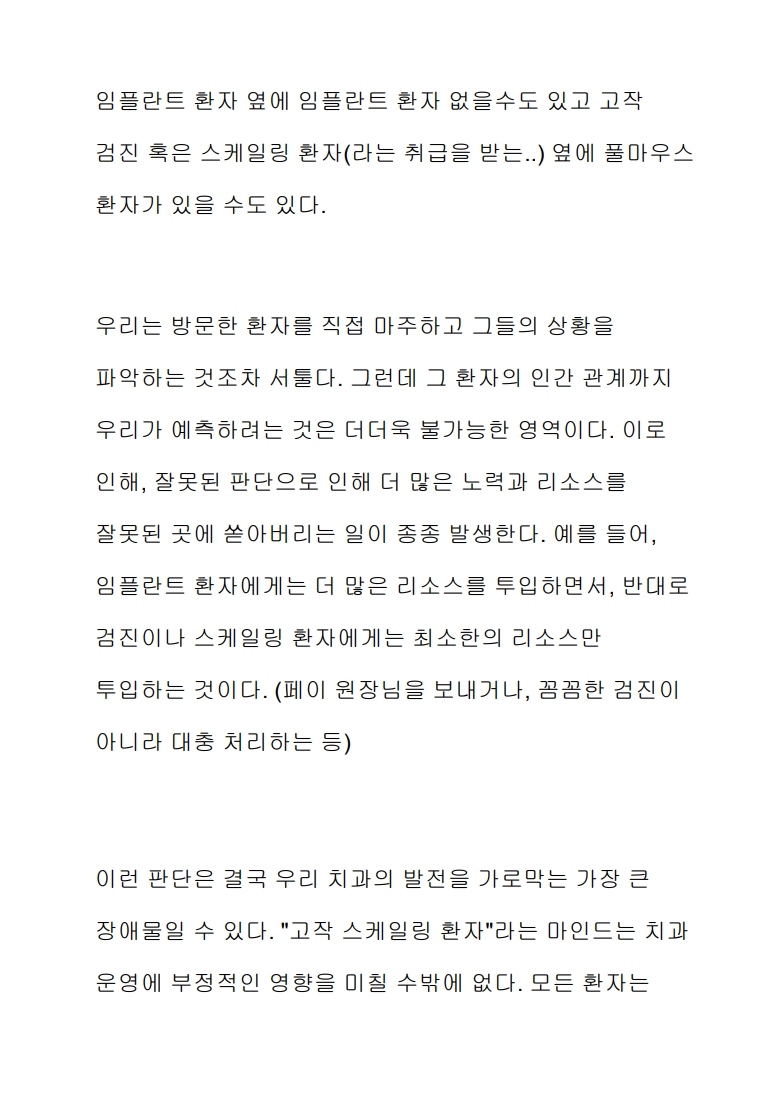 임플란트 환자 옆에 임플란트 환자 없을수도 있고 고작 검진 혹은 스케일링 환자(라는 취급을 받는..) 옆에 풀마우스 환자가 있을 수도 있다.

우리는 방문한 환자를 직접 마주하고 그들의 상황을 파악하는 것조차 서툴다. 그런데 그 환자의 인간 관계까지 우리가 예측하려는 것은 더더욱 불가능한 영역이다. 이로 인해, 잘못된 판단으로 인해 더 많은 노력과 리소스를 잘못된 곳에 쏟아버리는 일이 종종 발생한다. 예를 들어, 임플란트 환자에게는 더 많은 리소스를 투입하면서, 반대로 검진이나 스케일링 환자에게는 최소한의 리소스만 투입하는 것이다. (페이 원장님을 보내거나, 꼼꼼한 검진이 아니라 대충 처리하는 등)

이런 판단은 결국 우리 치과의 발전을 가로막는 가장 큰 장애물일 수 있다. "고작 스케일링 환자"라는 마인드는 치과 운영에 부정적인 영향을 미칠 수밖에 없다. 모든 환자는